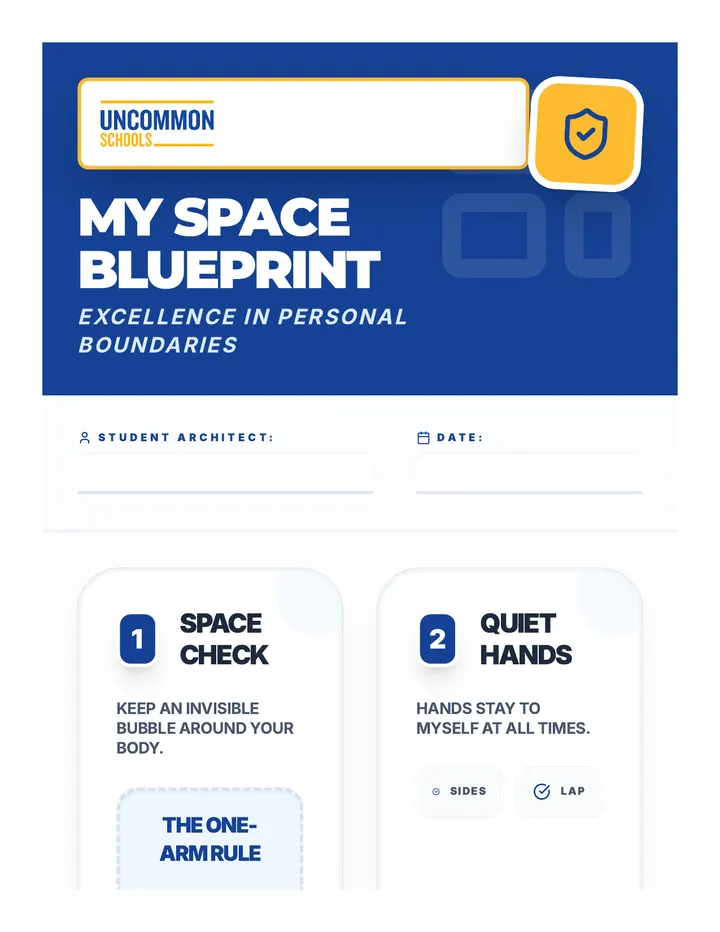 UNCOMMON
SCHOOLS

MY SPACE BLUEPRINT

EXCELLENCE IN PERSONAL BOUNDARIES

STUDENT ARCHITECT:

DATE:

1

SPACE CHECK

KEEP AN INVISIBLE BUBBLE AROUND YOUR BODY.

THE ONE-ARM RULE

2

QUIET HANDS

HANDS STAY TO MYSELF AT ALL TIMES.

SIDES

LAP